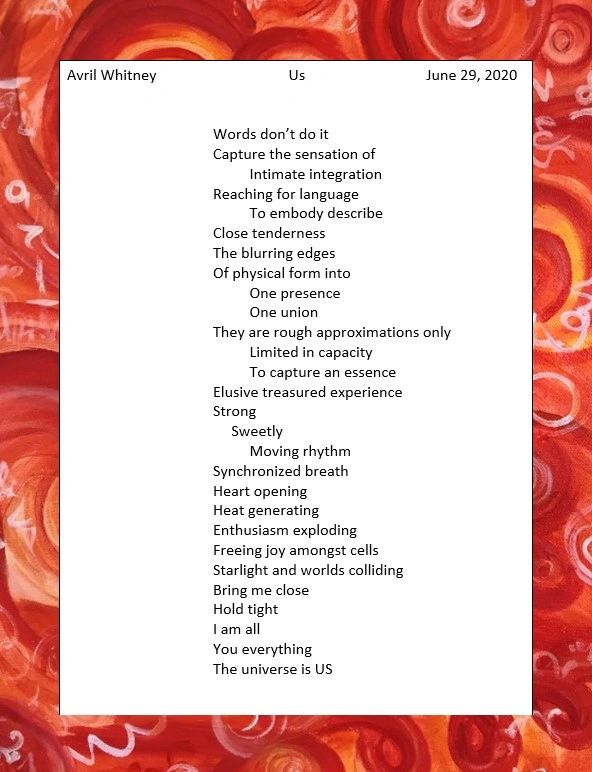 Avril Whitney Us June 29, 2020

Words don't do it
Capture the sensation of
Intimate integration
Reaching for language
To embody describe
Close tenderness
The blurring edges
Of physical form into
One presence
One union
They are rough approximations only
Limited in capacity
To capture an essence
Elusive treasured experience
Strong
Sweetly
Moving rhythm
Synchronized breath
Heart opening
Heat generating
Enthusiasm exploding
Freeing joy amongst cells
Starlight and worlds colliding
Bring me close
Hold tight
I am all
You everything
The universe is US